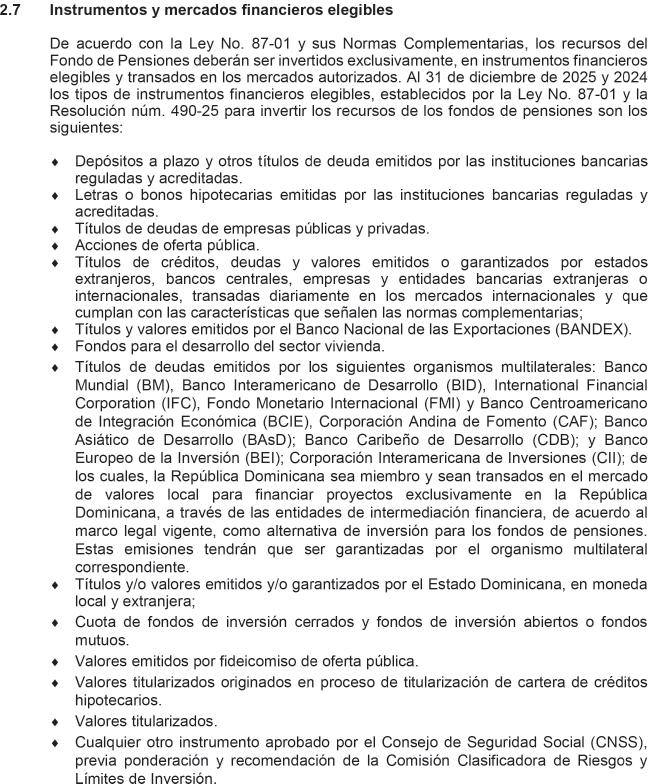 2.7 Instrumentos y mercados financieros elegibles

De acuerdo con la Ley No. 87-01 y sus Normas Complementarias, los recursos del Fondo de Pensiones deberán ser invertidos exclusivamente, en instrumentos financieros elegibles y transados en los mercados autorizados. Al 31 de diciembre de 2025 y 2024 los tipos de instrumentos financieros elegibles, establecidos por la Ley No. 87-01 y la Resolución núm. 490-25 para invertir los recursos de los fondos de pensiones son los siguientes:

♦ Depósitos a plazo y otros títulos de deuda emitidos por las instituciones bancarias reguladas y acreditadas.
♦ Letras o bonos hipotecarias emitidas por las instituciones bancarias reguladas y acreditadas.
♦ Títulos de deudas de empresas públicas y privadas.
♦ Acciones de oferta pública.
♦ Títulos de créditos, deudas y valores emitidos o garantizados por estados extranjeros, bancos centrales, empresas y entidades bancarias extranjeras o internacionales, transadas diariamente en los mercados internacionales y que cumplan con las características que señalen las normas complementarias;
♦ Títulos y valores emitidos por el Banco Nacional de las Exportaciones (BANDEX).
♦ Fondos para el desarrollo del sector vivienda.
♦ Títulos de deudas emitidos por los siguientes organismos multilaterales: Banco Mundial (BM), Banco Interamericano de Desarrollo (BID), International Financial Corporation (IFC), Fondo Monetario Internacional (FMI) y Banco Centroamericano de Integración Económica (BCIE), Corporación Andina de Fomento (CAF); Banco Asiático de Desarrollo (BAsD); Banco Caribeño de Desarrollo (CDB); y Banco Europeo de la Inversión (BEI); Corporación Interamericana de Inversiones (CII); de los cuales, la República Dominicana sea miembro y sean transados en el mercado de valores local para financiar proyectos exclusivamente en la República Dominicana, a través de las entidades de intermediación financiera, de acuerdo al marco legal vigente, como alternativa de inversión para los fondos de pensiones. Estas emisiones tendrán que ser garantizadas por el organismo multilateral correspondiente.
♦ Títulos y/o valores emitidos y/o garantizados por el Estado Dominicana, en moneda local y extranjera;
♦ Cuota de fondos de inversión cerrados y fondos de inversión abiertos o fondos mutuos.
♦ Valores emitidos por fideicomiso de oferta pública.
♦ Valores titularizados originados en proceso de titularización de cartera de créditos hipotecarios.
♦ Valores titularizados.
♦ Cualquier otro instrumento aprobado por el Consejo de Seguridad Social (CNSS), previa ponderación y recomendación de la Comisión Clasificadora de Riesgos y Límites de Inversión.